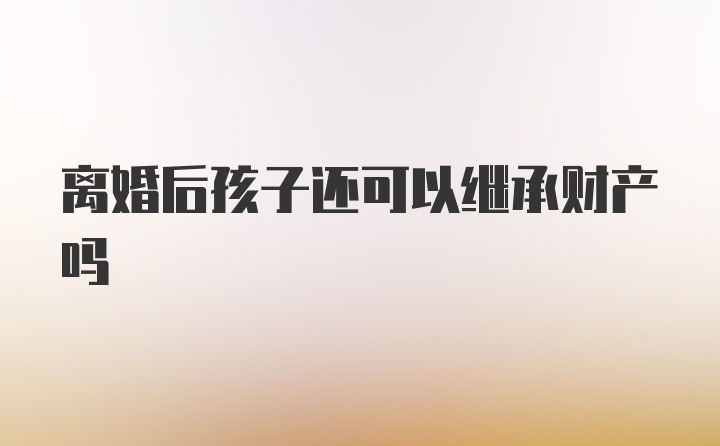 离婚后孩子还可以继承财产吗